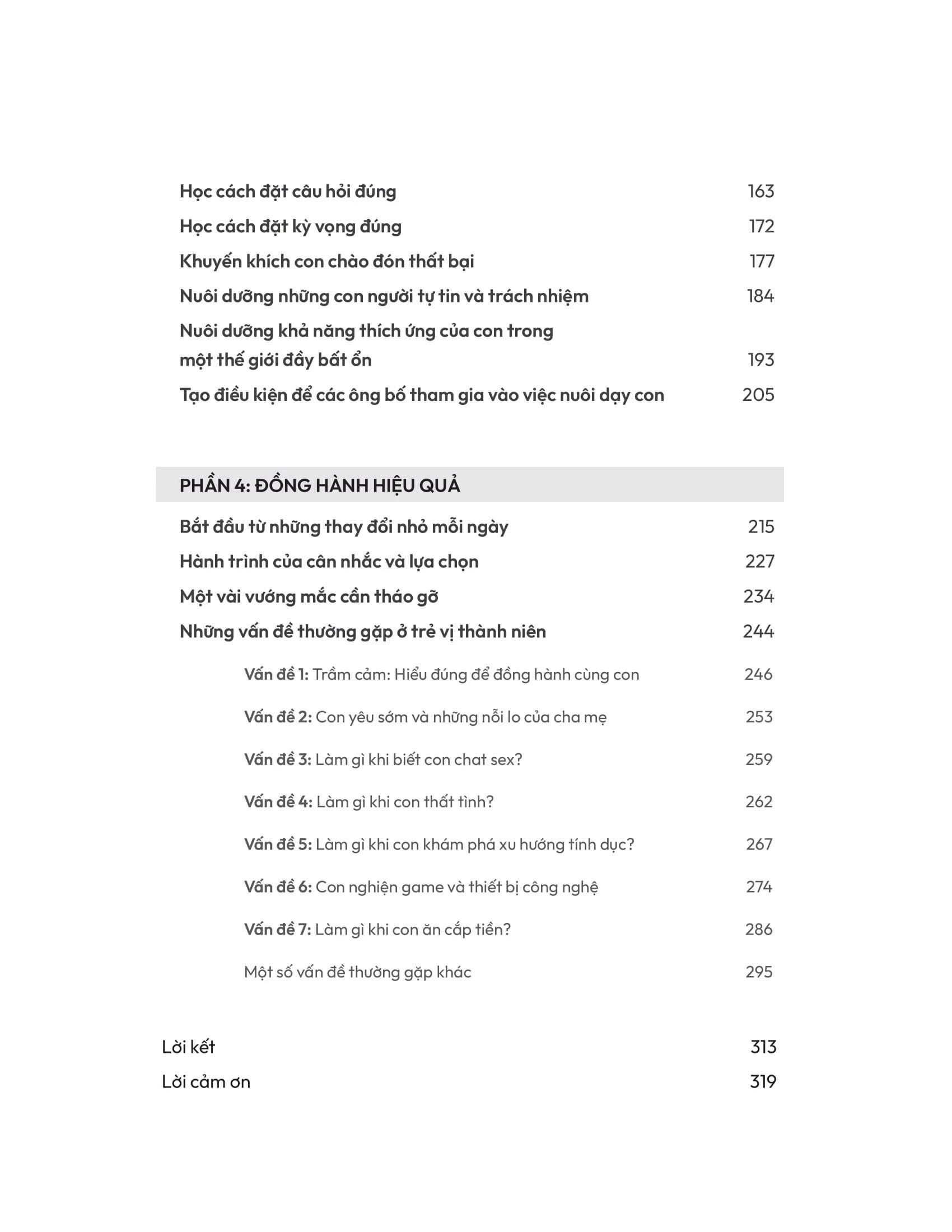 Học cách đặt câu hỏi đúng 163

Học cách đặt kỳ vọng đúng 172

Khuyến khích con chào đón thất bại 177

Nuôi dưỡng những con người tự tin và trách nhiệm 184

Nuôi dưỡng khả năng thích ứng của con trong một thế giới đầy bất ổn 193

Tạo điều kiện để các ông bố tham gia vào việc nuôi dạy con 205

PHẦN 4: ĐỒNG HÀNH HIỆU QUẢ

Bắt đầu từ những thay đổi nhỏ mỗi ngày 215

Hành trình của cân nhắc và lựa chọn 227

Một vài vướng mắc cần tháo gỡ 234

Những vấn đề thường gặp ở trẻ vị thành niên 244

Vấn đề 1: Trầm cảm: Hiểu đúng để đồng hành cùng con 246

Vấn đề 2: Con yêu sớm và những nỗi lo của cha mẹ 253

Vấn đề 3: Làm gì khi biết con chat sex? 259

Vấn đề 4: Làm gì khi con thất tình? 262

Vấn đề 5: Làm gì khi con khám phá xu hướng tính dục? 267

Vấn đề 6: Con nghiện game và thiết bị công nghệ 274

Vấn đề 7: Làm gì khi con ăn cắp tiền? 286

Một số vấn đề thường gặp khác 295

Lời kết 313

Lời cảm ơn 319